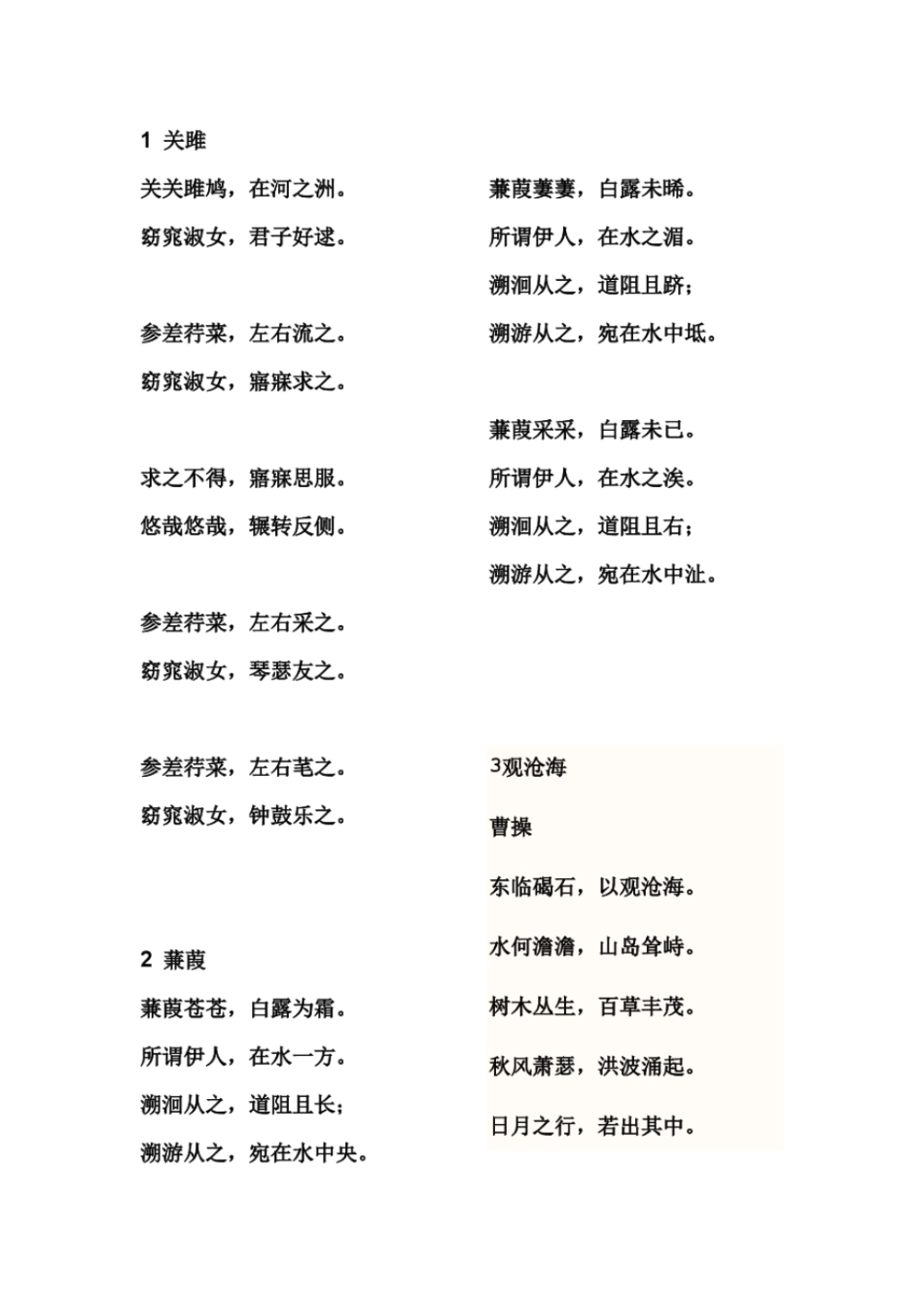 1 关雎

关关雎鸠，在河之洲。

窈窕淑女，君子好逑。

参差荇菜，左右流之。

窈窕淑女，寤寐求之。

求之不得，寤寐思服。

悠哉悠哉，辗转反侧。

参差荇菜，左右采之。

窈窕淑女，琴瑟友之。

参差荇菜，左右芼之。

窈窕淑女，钟鼓乐之。

2 蒹葭

蒹葭苍苍，白露为霜。

所谓伊人，在水一方。

溯洄从之，道阻且长；

溯游从之，宛在水中央。

蒹葭萋萋，白露未晞。

所谓伊人，在水之湄。

溯洄从之，道阻且跻；

溯游从之，宛在水中坻。

蒹葭采采，白露未已。

所谓伊人，在水之涘。

溯洄从之，道阻且右；

溯游从之，宛在水中沚。

3观沧海

曹操

东临碣石，以观沧海。

水何澹澹，山岛耸峙。

树木丛生，百草丰茂。

秋风萧瑟，洪波涌起。

日月之行，若出其中。